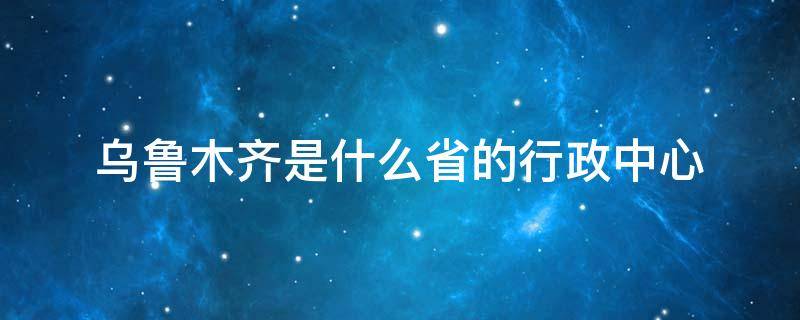 乌鲁木齐是什么省的行政中心